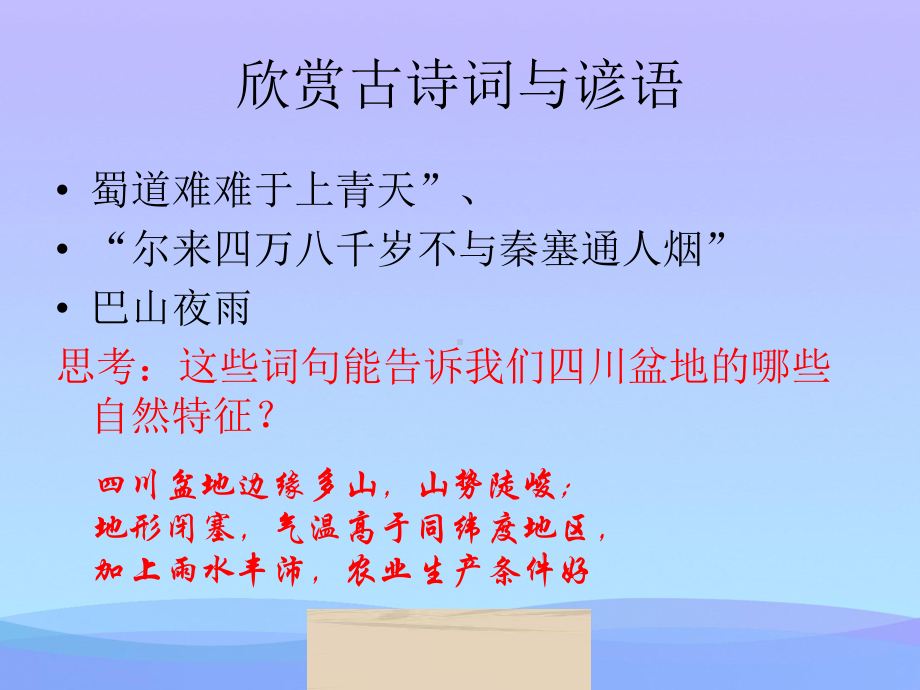 欣赏古诗词与谚语

• 蜀道难难于上青天”、
• “尔来四万八千岁不与秦塞通人烟”
• 巴山夜雨

思考：这些词句能告诉我们四川盆地的哪些自然特征？

四川盆地边缘多山，山势陡峻；
地形闭塞，气温高于同纬度地区，
加上雨水丰沛，农业生产条件好